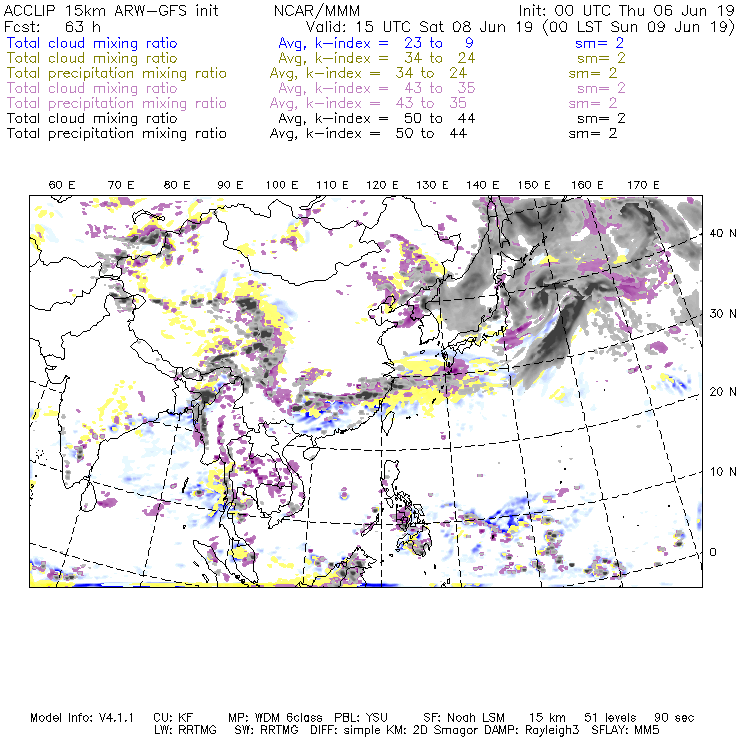 ACCLIP 15km ARW-GFS init NCAR/MMM Init: 00 UTC Thu 06 Jun 19
Fcst: 63 h Valid: 15 UTC Sat 08 Jun 19 (00 LST Sun 09 Jun 19)
Total cloud mixing ratio Avg, k-index = 23 to 9 sm= 2
Total cloud mixing ratio Avg, k-index = 34 to 24 sm= 2
Total precipitation mixing ratio Avg, k-index = 34 to 24 sm= 2
Total cloud mixing ratio Avg, k-index = 43 to 35 sm= 2
Total precipitation mixing ratio Avg, k-index = 43 to 35 sm= 2
Total cloud mixing ratio Avg, k-index = 50 to 44 sm= 2
Total precipitation mixing ratio Avg, k-index = 50 to 44 sm= 2

60 E 70 E 80 E 90 E 100 E 110 E 120 E 130 E 140 E 150 E 160 E 170 E

40 N
30 N
20 N
10 N
0

Model Info: V4.1.1 CU: KF MP: WDM 6class PBL: YSU SF: Noah LSM 15 km 51 levels 90 sec
LW: RRTMG SW: RRTMG DIFF: simple KM: 2D Smagor DAMP: Rayleigh3 SFLAY: MM5